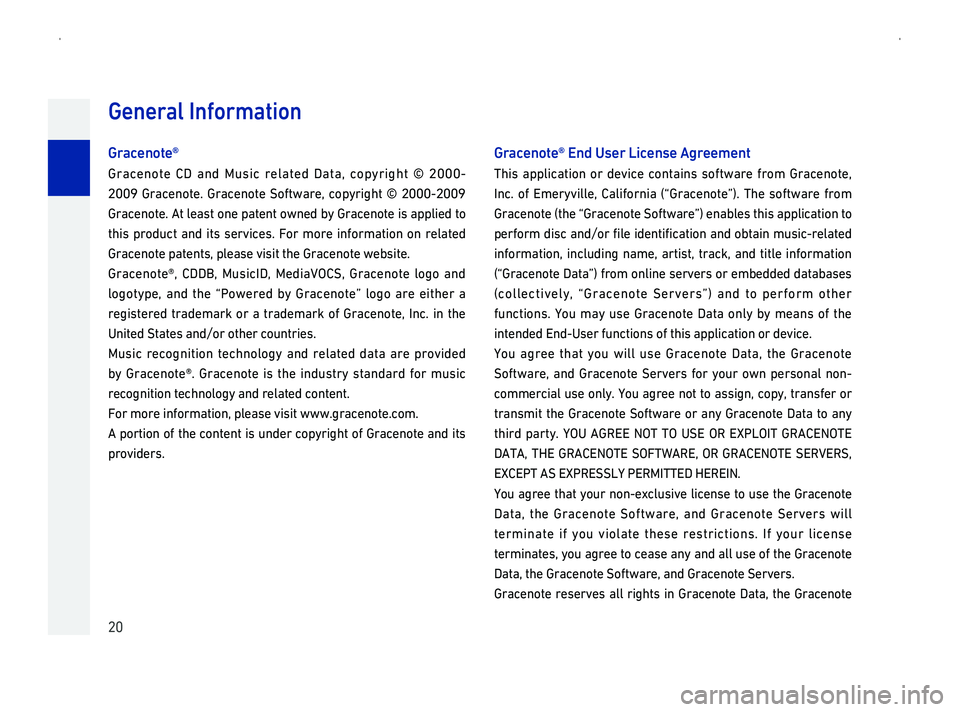 General Information

Gracenote®

Gracenote CD and Music related Data, copyright © 2000-2009 Gracenote. Gracenote Software, copyright © 2000-2009 Gracenote. At least one patent owned by Gracenote is applied to this product and its services. For more information on related Gracenote patents, please visit the Gracenote website.

Gracenote®, CDDB, MusicID, MediaVOCS, Gracenote logo and logotype, and the "Powered by Gracenote" logo are either a registered trademark or a trademark of Gracenote, Inc. in the United States and/or other countries.

Music recognition technology and related data are provided by Gracenote®. Gracenote is the industry standard for music recognition technology and related content.

For more information, please visit www.gracenote.com.

A portion of the content is under copyright of Gracenote and its providers.

Gracenote® End User License Agreement

This application or device contains software from Gracenote, Inc. of Emeryville, California ("Gracenote"). The software from Gracenote (the "Gracenote Software") enables this application to perform disc and/or file identification and obtain music-related information, including name, artist, track, and title information ("Gracenote Data") from online servers or embedded databases (collectively, "Gracenote Servers") and to perform other functions. You may use Gracenote Data only by means of the intended End-User functions of this application or device.

You agree that you will use Gracenote Data, the Gracenote Software, and Gracenote Servers for your own personal non-commercial use only. You agree not to assign, copy, transfer or transmit the Gracenote Software or any Gracenote Data to any third party. YOU AGREE NOT TO USE OR EXPLOIT GRACENOTE DATA, THE GRACENOTE SOFTWARE, OR GRACENOTE SERVERS, EXCEPT AS EXPRESSLY PERMITTED HEREIN.

You agree that your non-exclusive license to use the Gracenote Data, the Gracenote Software, and Gracenote Servers will terminate if you violate these restrictions. If your license terminates, you agree to cease any and all use of the Gracenote Data, the Gracenote Software, and Gracenote Servers.

Gracenote reserves all rights in Gracenote Data, the Gracenote

20

carmanualsonline.info